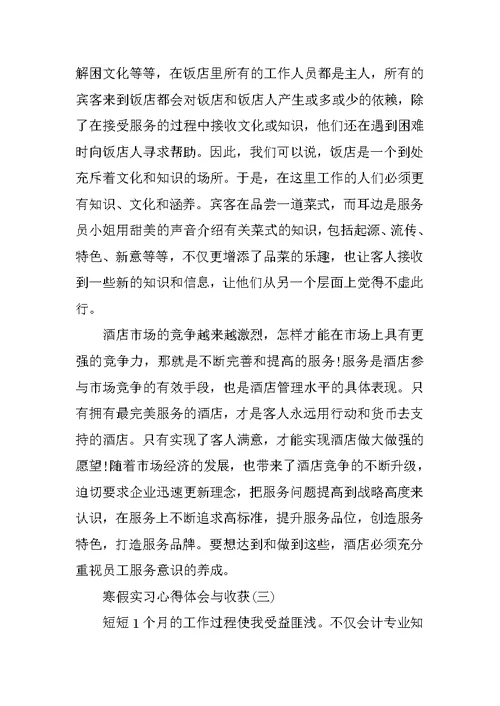 解困文化等等，在饭店里所有的工作人员都是主人，所有的宾客来到饭店都会对饭店和饭店人产生或多或少的依赖，除了在接受服务的过程中接收文化或知识，他们还在遇到困难时向饭店人寻求帮助。因此，我们可以说，饭店是一个到处充斥着文化和知识的场所。于是，在这里工作的人们必须更有知识、文化和涵养。宾客在品尝一道菜式，而耳边是服务员小姐用甜美的声音介绍有关菜式的知识，包括起源、流传、特色、新意等等，不仅更增添了品菜的乐趣，也让客人接收到一些新的知识和信息，让他们从另一个层面上觉得不虚此行。

酒店市场的竞争越来越激烈，怎样才能在市场上具有更强的竞争力，那就是不断完善和提高的服务!服务是酒店参与市场竞争的有效手段，也是酒店管理水平的具体表现。只有拥有最完美服务的酒店，才是客人永远用行动和货币去支持的酒店。只有实现了客人满意，才能实现酒店做大做强的愿望!随着市场经济的发展，也带来了酒店竞争的不断升级，迫切要求企业迅速更新理念，把服务问题提高到战略高度来认识，在服务上不断追求高标准，提升服务品位，创造服务特色，打造服务品牌。要想达到和做到这些，酒店必须充分重视员工服务意识的养成。

寒假实习心得体会与收获(三)

短短1个月的工作过程使我受益匪浅。不仅会计专业知